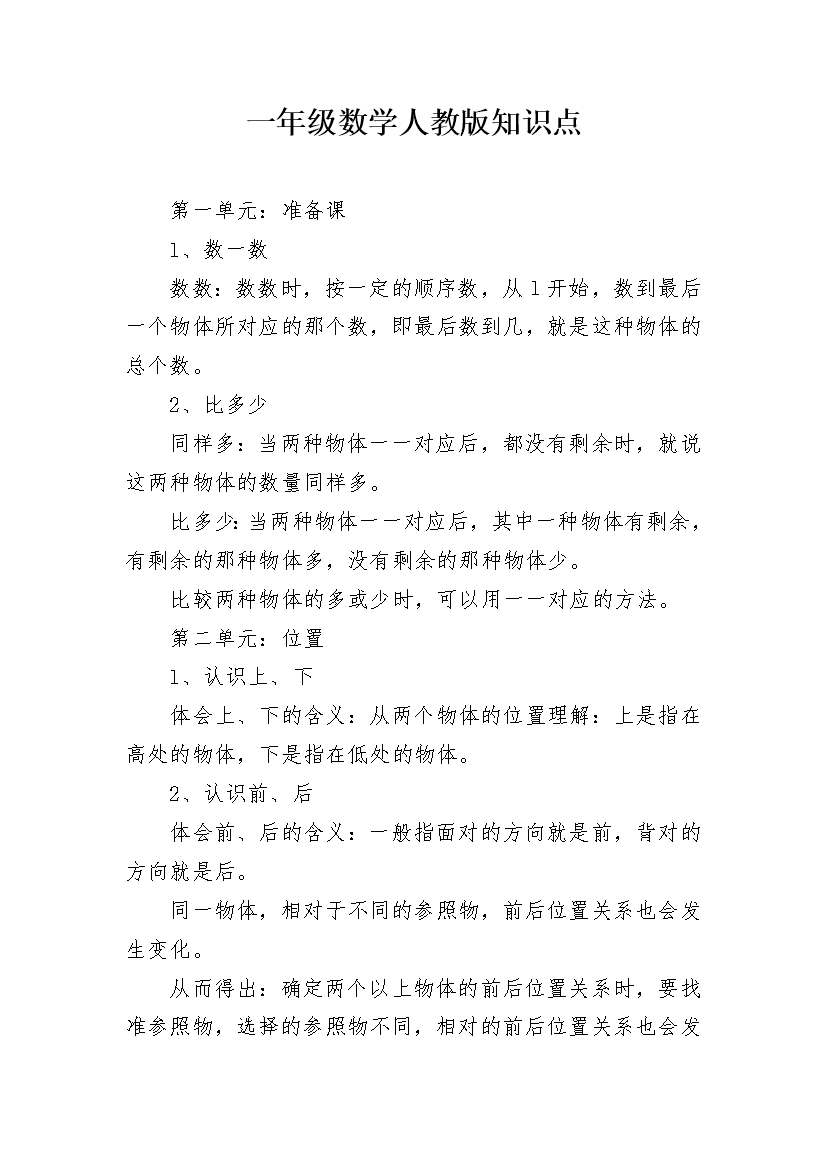 一年级数学人教版知识点

第一单元：准备课

1、数一数

数数：数数时，按一定的顺序数，从1开始，数到最后一个物体所对应的那个数，即最后数到几，就是这种物体的总个数。

2、比多少

同样多：当两种物体一一对应后，都没有剩余时，就说这两种物体的数量同样多。

比多少：当两种物体一一对应后，其中一种物体有剩余，有剩余的那种物体多，没有剩余的那种物体少。

比较两种物体的多或少时，可以用一一对应的方法。

第二单元：位置

1、认识上、下

体会上、下的含义：从两个物体的位置理解：上是指在高处的物体，下是指在低处的物体。

2、认识前、后

体会前、后的含义：一般指面对的方向就是前，背对的方向就是后。

同一物体，相对于不同的参照物，前后位置关系也会发生变化。

从而得出：确定两个以上物体的前后位置关系时，要找准参照物，选择的参照物不同，相对的前后位置关系也会发